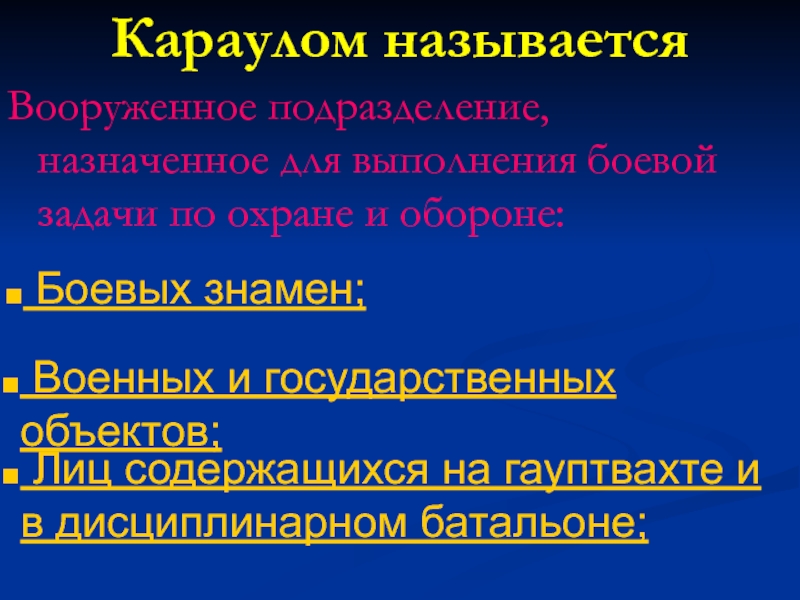 Караулом называется

Вооруженное подразделение, назначенное для выполнения боевой задачи по охране и обороне:

• Боевых знамен;

• Военных и государственных объектов;

• Лиц содержащихся на гауптвахте и в дисциплинарном батальоне;